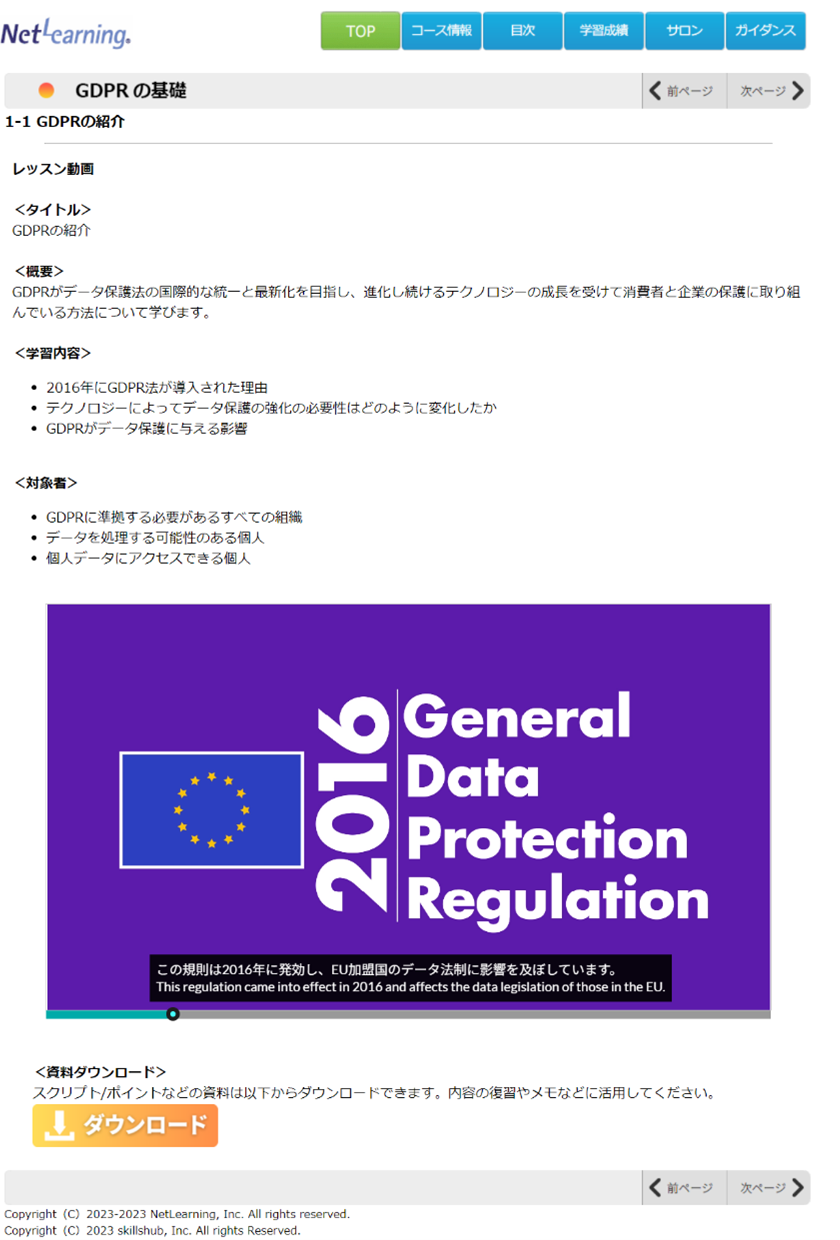 NetLearning.

TOP コース情報 目次 学習成績 サロン ガイダンス

GDPR の基礎

前ページ 次ページ

1-1 GDPRの紹介

レッスン動画

<タイトル>
GDPRの紹介

<概要>
GDPRがデータ保護法の国際的な統一と最新化を目指し、進化し続けるテクノロジーの成長を受けて消費者と企業の保護に取り組んでいる方法について学びます。

<学習内容>

- 2016年にGDPR法が導入された理由
- テクノロジーによってデータ保護の強化の必要性はどのように変化したか
- GDPRがデータ保護に与える影響

<対象者>

- GDPRに準拠する必要があるすべての組織
- データを処理する可能性のある個人
- 個人データにアクセスできる個人

2016 General Data Protection Regulation

この規則は2016年に発効し、EU加盟国のデータ法制に影響を及ぼしています。
This regulation came into effect in 2016 and affects the data legislation of those in the EU.

<資料ダウンロード>
スクリプト/ポイントなどの資料は以下からダウンロードできます。内容の復習やメモなどに活用してください。

ダウンロード

前ページ 次ページ

Copyright (C) 2023-2023 NetLearning, Inc. All rights reserved.
Copyright (C) 2023 skillshub, Inc. All rights Reserved.